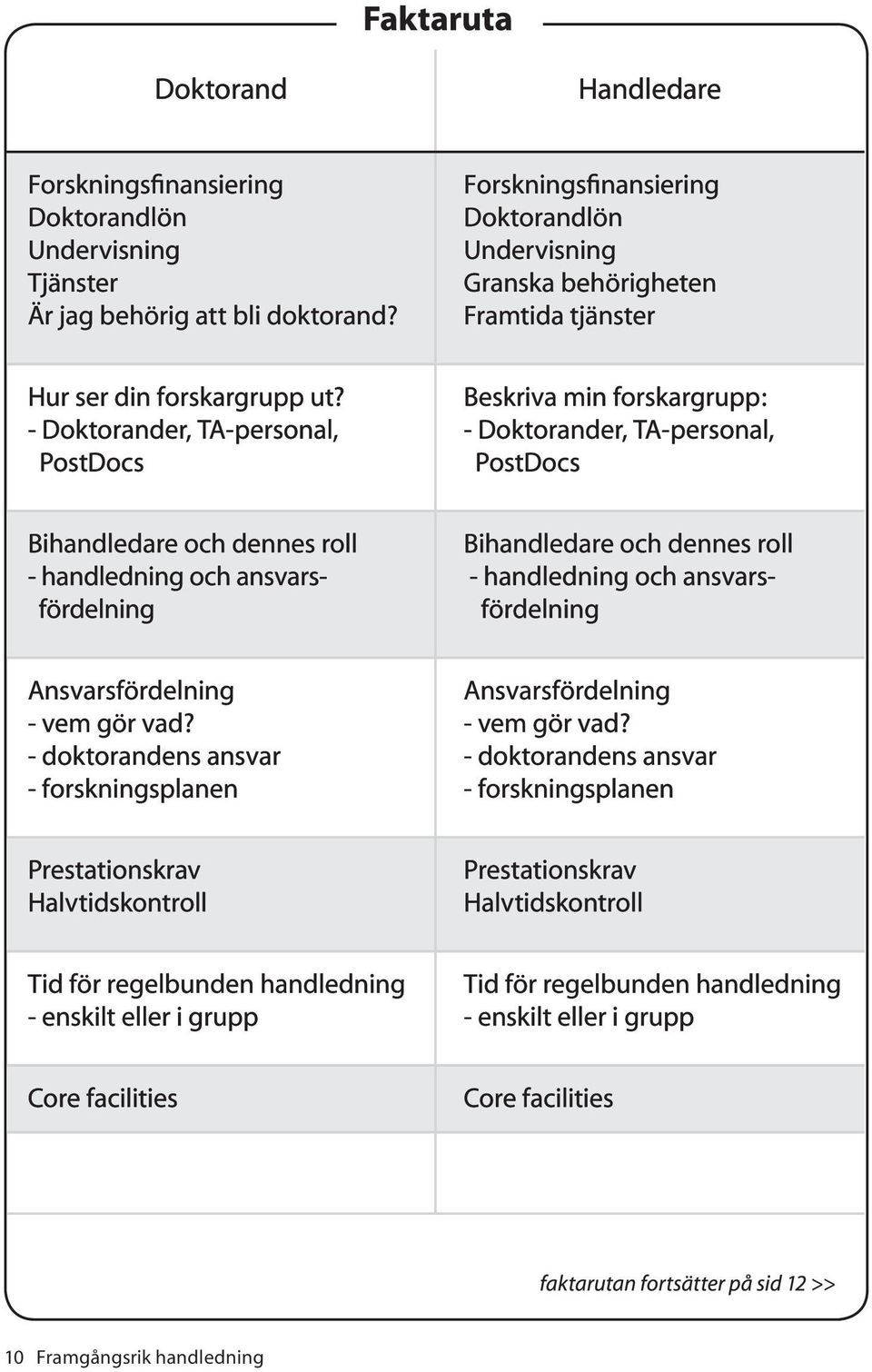 Faktaruta

| Doktorand | Handledare |
|---|---|
| Forskningsfinansiering Doktorandlön Undervisning Tjänster Är jag behörig att bli doktorand? | Forskningsfinansiering Doktorandlön Undervisning Granska behörigheten Framtida tjänster |
| Hur ser din forskargrupp ut? - Doktorander, TA-personal, PostDocs | Beskriva min forskargrupp: - Doktorander, TA-personal, PostDocs |
| Bihandledare och dennes roll - handledning och ansvarsfördelning | Bihandledare och dennes roll - handledning och ansvarsfördelning |
| Ansvarsfördelning - vem gör vad? - doktorandens ansvar - forskningsplanen | Ansvarsfördelning - vem gör vad? - doktorandens ansvar - forskningsplanen |
| Prestationskrav Halvtidskontroll | Prestationskrav Halvtidskontroll |
| Tid för regelbunden handledning - enskilt eller i grupp | Tid för regelbunden handledning - enskilt eller i grupp |
| Core facilities | Core facilities |
| | |

faktarutan fortsätter på sid 12 >>

10 Framgångsrik handledning